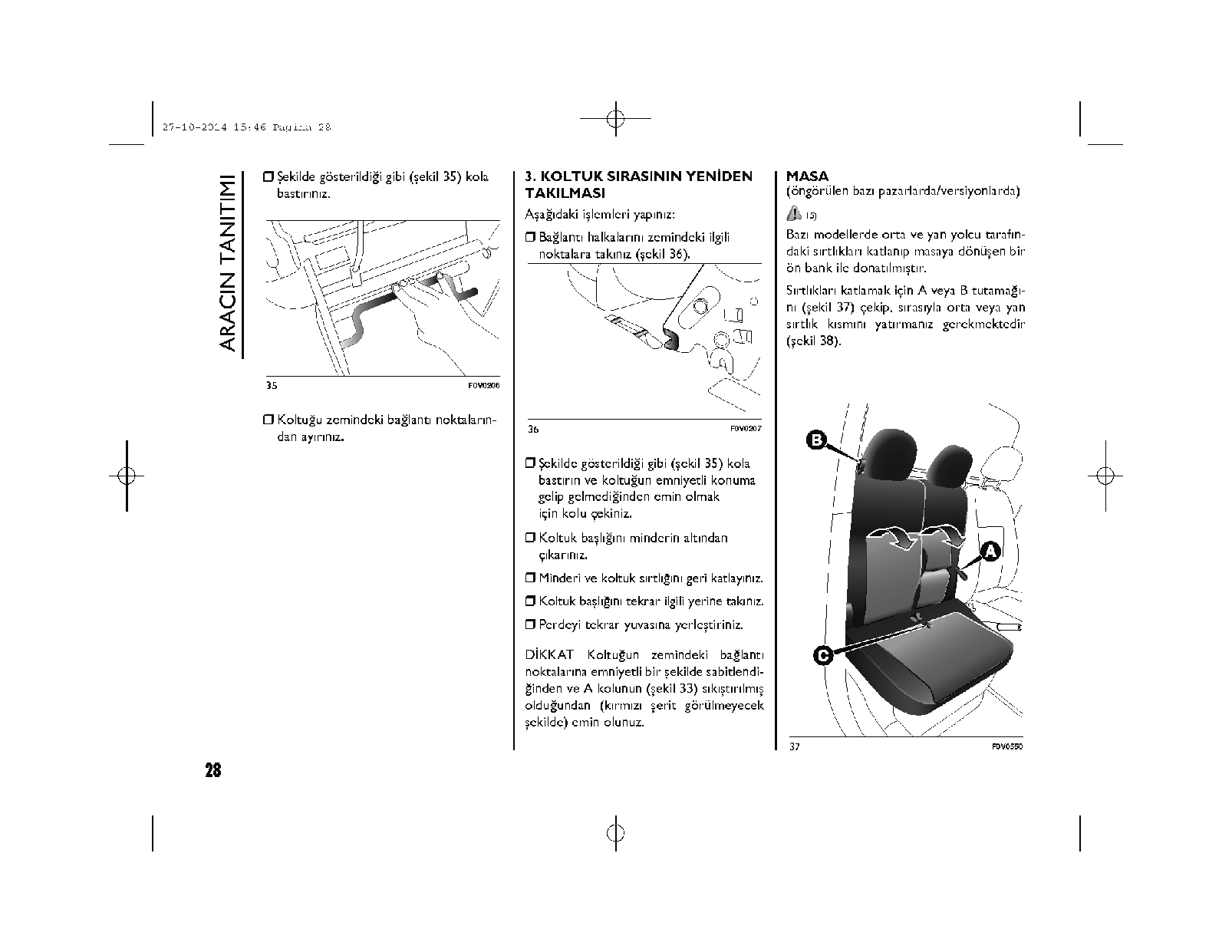 27-10-2014 15:46 Pagina 28

ARACIN TANITIMI

❒ Şekilde gösterildiği gibi (şekil 35) kola bastırınız.

35 F0V0206

❒ Koltuğu zemindeki bağlantı noktalarından ayırınız.

3. KOLTUK SIRASININ YENİDEN TAKILMASI

Aşağıdaki işlemleri yapınız:

❒ Bağlantı halkalarını zemindeki ilgili noktalara takınız (şekil 36).

36 F0V0207

❒ Şekilde gösterildiği gibi (şekil 35) kola bastırın ve koltuğun emniyetli konuma gelip gelmediğinden emin olmak için kolu çekiniz.

❒ Koltuk başlığını minderin altından çıkarınız.

❒ Minderi ve koltuk sırtlığını geri katlayınız.

❒ Koltuk başlığını tekrar ilgili yerine takınız.

❒ Perdeyi tekrar yuvasına yerleştiriniz.

DİKKAT Koltuğun zemindeki bağlantı noktalarına emniyetli bir şekilde sabitlendiğinden ve A kolunun (şekil 33) sıkıştırılmış olduğundan (kırmızı şerit görülmeyecek şekilde) emin olunuz.

MASA
(öngörülen bazı pazarlarda/versiyonlarda)

15)

Bazı modellerde orta ve yan yolcu tarafındaki sırtlıkları katlanıp masaya dönüşen bir ön bank ile donatılmıştır.

Sırtlıkları katlamak için A veya B tutamağını (şekil 37) çekip, sırasıyla orta veya yan sırtlık kısmını yatırmanız gerekmektedir (şekil 38).

B
A
C

37 F0V0550

28